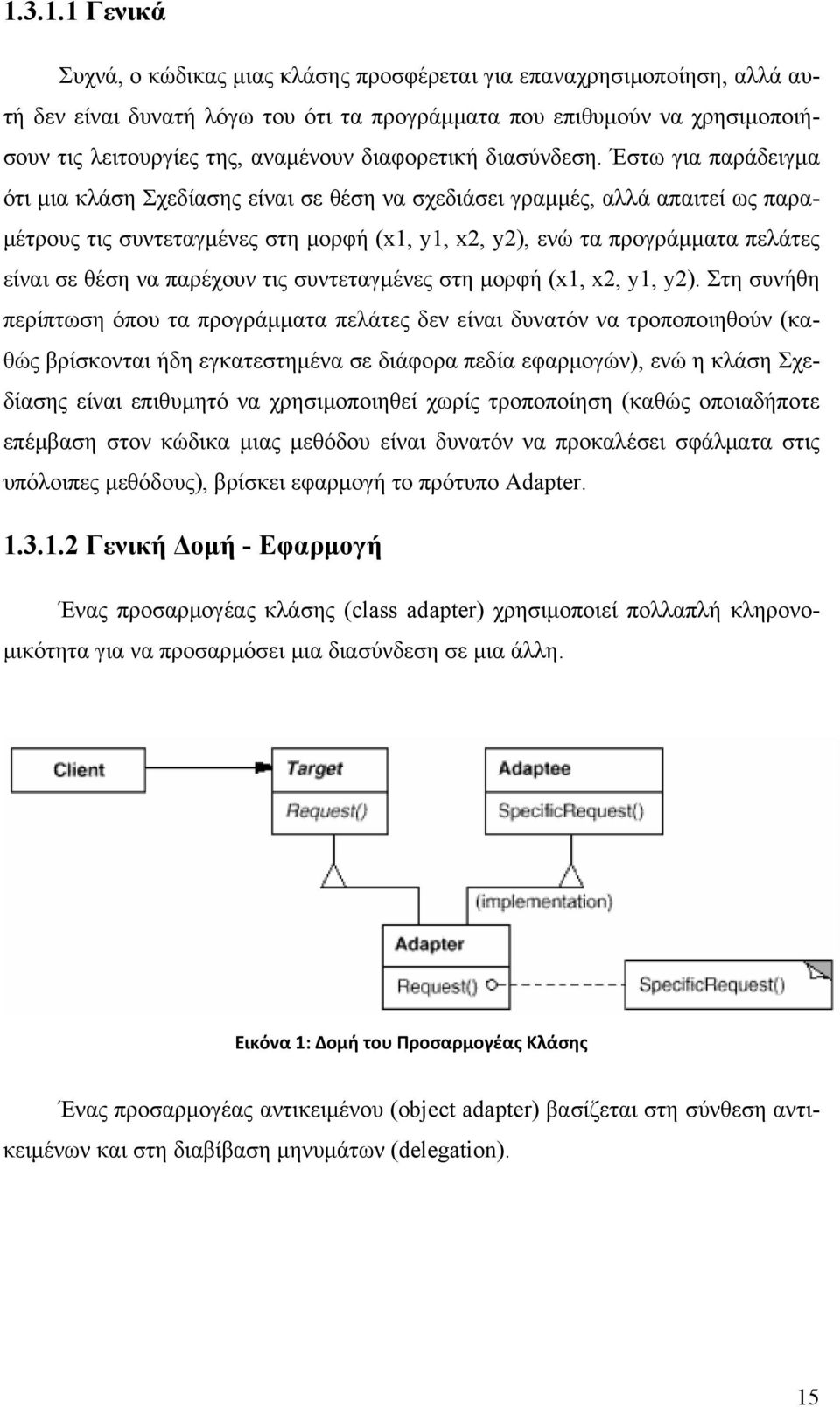 1.3.1.1 Γενικά

Συχνά, ο κώδικας μιας κλάσης προσφέρεται για επαναχρησιμοποίηση, αλλά αυτή δεν είναι δυνατή λόγω του ότι τα προγράμματα που επιθυμούν να χρησιμοποιήσουν τις λειτουργίες της, αναμένουν διαφορετική διασύνδεση. Έστω για παράδειγμα ότι μια κλάση Σχεδίασης είναι σε θέση να σχεδιάσει γραμμές, αλλά απαιτεί ως παραμέτρους τις συντεταγμένες στη μορφή (x1, y1, x2, y2), ενώ τα προγράμματα πελάτες είναι σε θέση να παρέχουν τις συντεταγμένες στη μορφή (x1, x2, y1, y2). Στη συνήθη περίπτωση όπου τα προγράμματα πελάτες δεν είναι δυνατόν να τροποποιηθούν (καθώς βρίσκονται ήδη εγκατεστημένα σε διάφορα πεδία εφαρμογών), ενώ η κλάση Σχεδίασης είναι επιθυμητό να χρησιμοποιηθεί χωρίς τροποποίηση (καθώς οποιαδήποτε επέμβαση στον κώδικα μιας μεθόδου είναι δυνατόν να προκαλέσει σφάλματα στις υπόλοιπες μεθόδους), βρίσκει εφαρμογή το πρότυπο Adapter.

1.3.1.2 Γενική Δομή - Εφαρμογή

Ένας προσαρμογέας κλάσης (class adapter) χρησιμοποιεί πολλαπλή κληρονομικότητα για να προσαρμόσει μια διασύνδεση σε μια άλλη.

Client
Target
Request()
Adaptee
SpecificRequest()
(implementation)
Adapter
Request()
SpecificRequest()

Εικόνα 1: Δομή του Προσαρμογέας Κλάσης

Ένας προσαρμογέας αντικειμένου (object adapter) βασίζεται στη σύνθεση αντικειμένων και στη διαβίβαση μηνυμάτων (delegation).

15